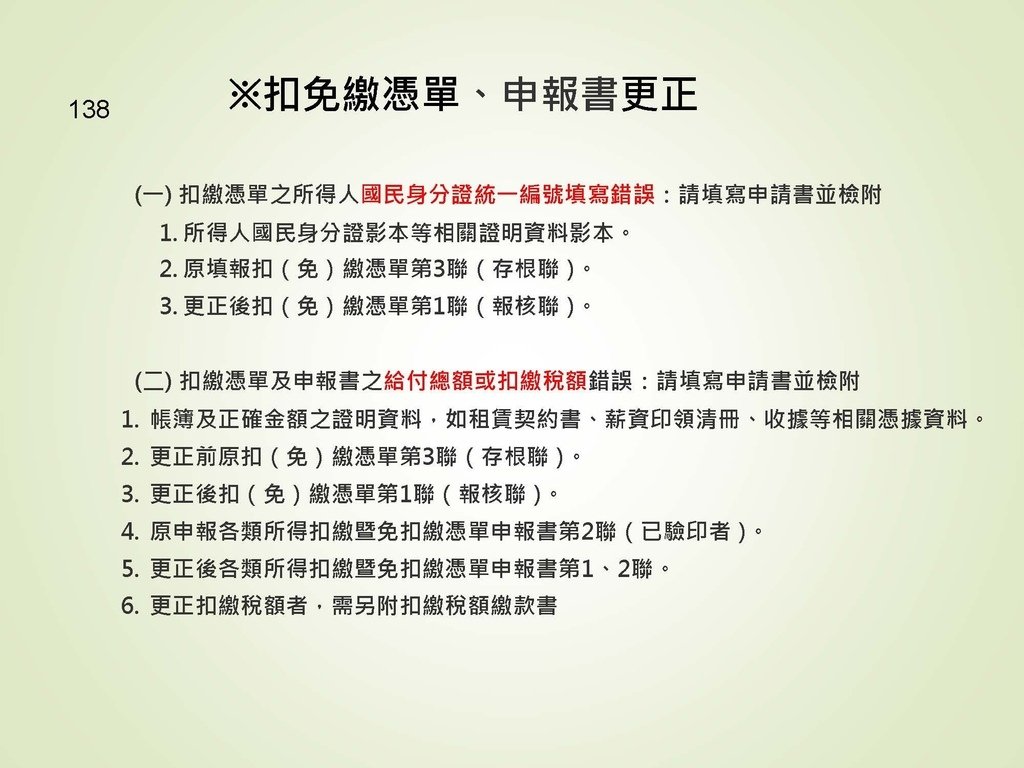 138

※扣免繳憑單、申報書更正

(一) 扣繳憑單之所得人國民身分證統一編號填寫錯誤：請填寫申請書並檢附

1. 所得人國民身分證影本等相關證明資料影本。

2. 原填報扣（免）繳憑單第3聯（存根聯）。

3. 更正後扣（免）繳憑單第1聯（報核聯）。

(二) 扣繳憑單及申報書之給付總額或扣繳稅額錯誤：請填寫申請書並檢附

1. 帳簿及正確金額之證明資料，如租賃契約書、薪資印領清冊、收據等相關憑據資料。

2. 更正前原扣（免）繳憑單第3聯（存根聯）。

3. 更正後扣（免）繳憑單第1聯（報核聯）。

4. 原申報各類所得扣繳暨免扣繳憑單申報書第2聯（已驗印者）。

5. 更正後各類所得扣繳暨免扣繳憑單申報書第1、2聯。

6. 更正扣繳稅額者，需另附扣繳稅額繳款書